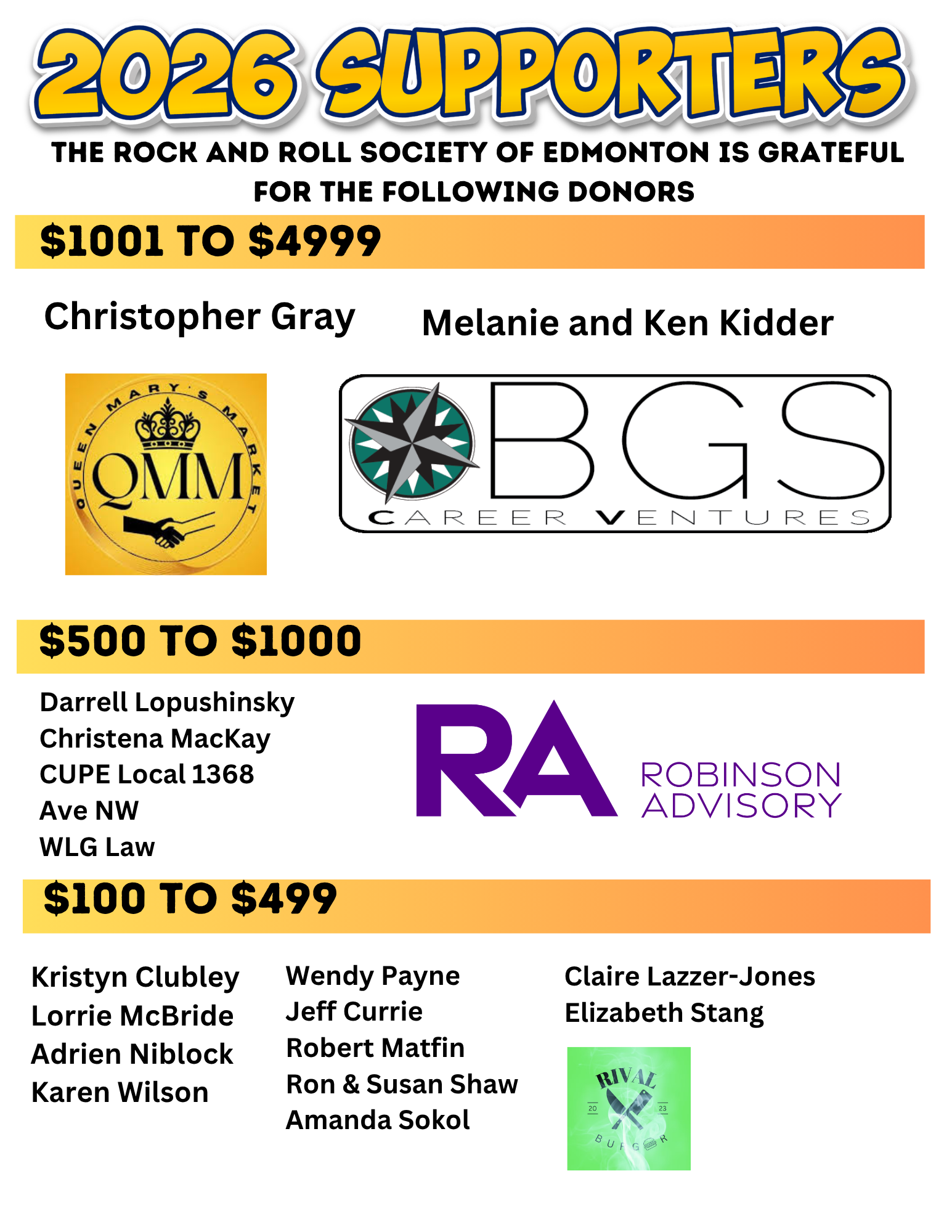 2026 SUPPORTERS

THE ROCK AND ROLL SOCIETY OF EDMONTON IS GRATEFUL FOR THE FOLLOWING DONORS

$1001 TO $4999

Christopher Gray

Melanie and Ken Kidder

QUEEN MARY'S MARKET
QMM

BGS
CAREER VENTURES

$500 TO $1000

Darrell Lopushinsky
Christena MacKay
CUPE Local 1368
Ave NW
WLG Law

RA
ROBINSON
ADVISORY

$100 TO $499

Kristyn Clubley
Lorrie McBride
Adrien Niblock
Karen Wilson

Wendy Payne
Jeff Currie
Robert Matfin
Ron & Susan Shaw
Amanda Sokol

Claire Lazzer-Jones
Elizabeth Stang

RIVAL
20 23
BURGER